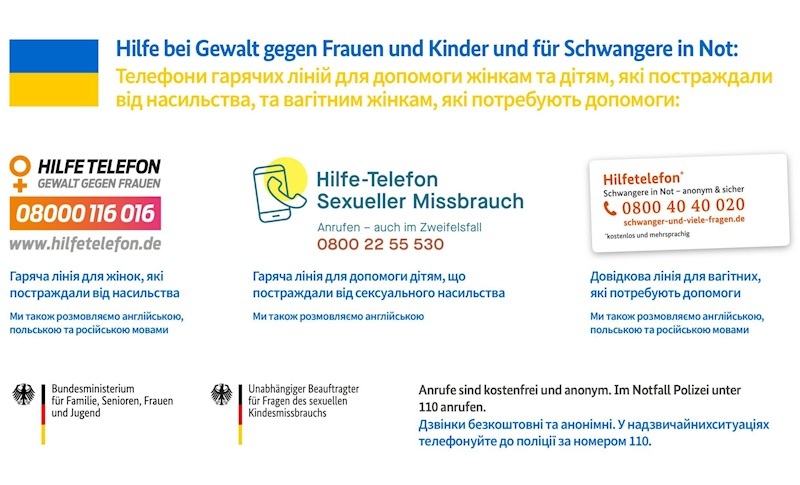 Hilfe bei Gewalt gegen Frauen und Kinder und für Schwangere in Not:
Телефони гарячих ліній для допомоги жінкам та дітям, які постраждали від насильства, та вагітним жінкам, які потребують допомоги:

HILFE TELEFON
GEWALT GEGEN FRAUEN
08000 116 016
www.hilfetelefon.de

Гаряча лінія для жінок, які постраждали від насильства

Ми також розмовляємо англійською, польською та російською мовами

Hilfe-Telefon
Sexueller Missbrauch
Anrufen – auch im Zweifelsfall
0800 22 55 530

Гаряча лінія для допомоги дітям, що постраждали від сексуального насильства

Ми також розмовляємо англійською

Hilfetelefon*
Schwangere in Not – anonym & sicher
0800 40 40 020
schwanger-und-viele-fragen.de
*kostenlos und mehrsprachig

Довідкова лінія для вагітних, які потребують допомоги

Ми також розмовляємо англійською, польською та російською мовами

Bundesministerium für Familie, Senioren, Frauen und Jugend

Unabhängiger Beauftragter für Fragen des sexuellen Kindesmissbrauchs

Anrufe sind kostenfrei und anonym. Im Notfall Polizei unter 110 anrufen.
Дзвінки безкоштовні та анонімні. У надзвичайнихситуаціях телефонуйте до поліції за номером 110.